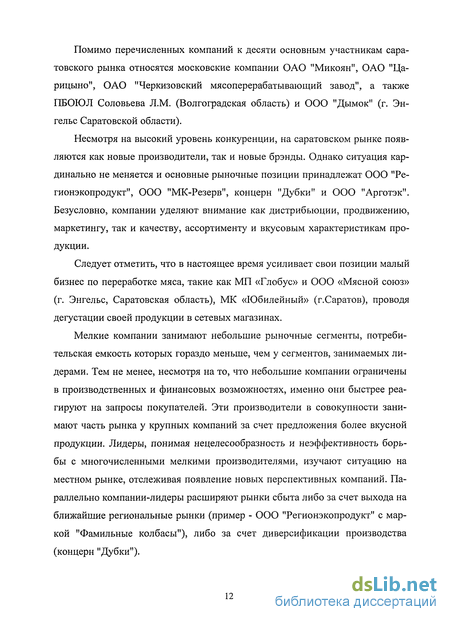 Помимо перечисленных компаний к десяти основным участникам саратовского рынка относятся московские компании ОАО "Микоян", ОАО "Царицыно", ОАО "Черкизовский мясоперерабатывающий завод", а также ПБОЮЛ Соловьева Л.М. (Волгоградская область) и ООО "Дымок" (г. Энгельс Саратовской области).

Несмотря на высокий уровень конкуренции, на саратовском рынке появляются как новые производители, так и новые брэнды. Однако ситуация кардинально не меняется и основные рыночные позиции принадлежат ООО "Регионэкопродукт", ООО "МК-Резерв", концерн "Дубки" и ООО "Арготэк". Безусловно, компании уделяют внимание как дистрибьюции, продвижению, маркетингу, так и качеству, ассортименту и вкусовым характеристикам продукции.

Следует отметить, что в настоящее время усиливает свои позиции малый бизнес по переработке мяса, такие как МП «Глобус» и ООО «Мясной союз» (г. Энгельс, Саратовская область), МК «Юбилейный» (г.Саратов), проводя дегустации своей продукции в сетевых магазинах.

Мелкие компании занимают небольшие рыночные сегменты, потребительская емкость которых гораздо меньше, чем у сегментов, занимаемых лидерами. Тем не менее, несмотря на то, что небольшие компании ограничены в производственных и финансовых возможностях, именно они быстрее реагируют на запросы покупателей. Эти производители в совокупности занимают часть рынка у крупных компаний за счет предложения более вкусной продукции. Лидеры, понимая нецелесообразность и неэффективность борьбы с многочисленными мелкими производителями, изучают ситуацию на местном рынке, отслеживая появление новых перспективных компаний. Параллельно компании-лидеры расширяют рынки сбыта либо за счет выхода на ближайшие региональные рынки (пример - ООО "Регионэкопродукт" с маркой "Фамильные колбасы"), либо за счет диверсификации производства (концерн "Дубки").

12

dsLib.net
библиотека диссертаций